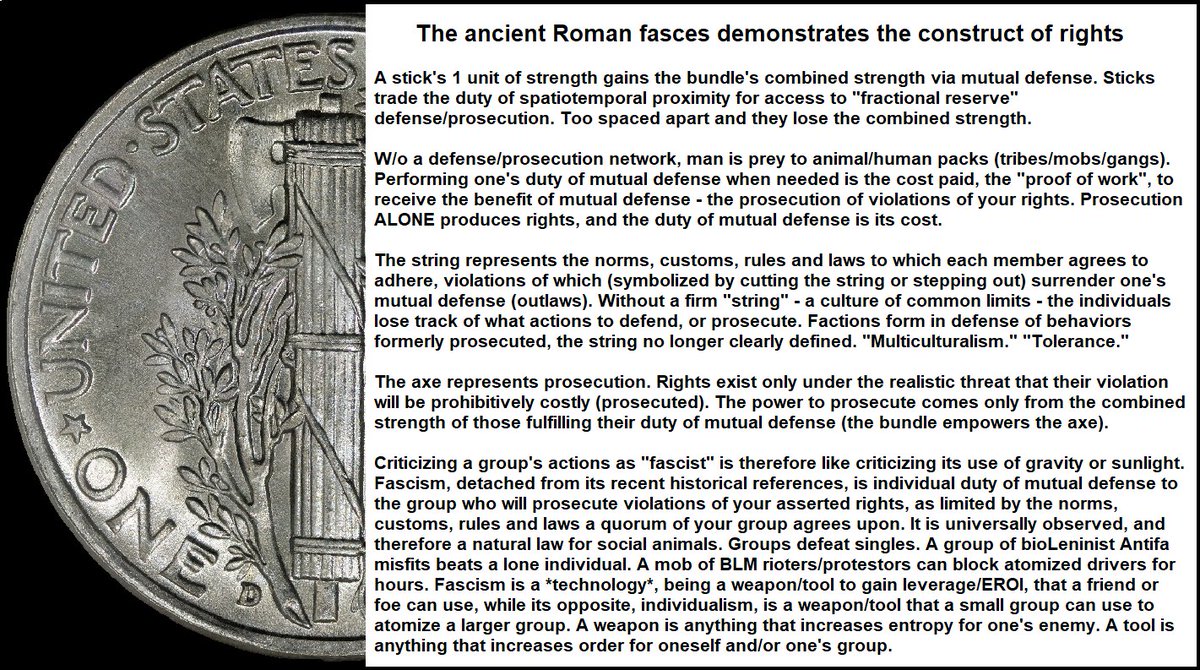 UNITED STATES

ONE

D

The ancient Roman fasces demonstrates the construct of rights

A stick's 1 unit of strength gains the bundle's combined strength via mutual defense. Sticks trade the duty of spatiotemporal proximity for access to "fractional reserve" defense/prosecution. Too spaced apart and they lose the combined strength.

W/o a defense/prosecution network, man is prey to animal/human packs (tribes/mobs/gangs). Performing one's duty of mutual defense when needed is the cost paid, the "proof of work", to receive the benefit of mutual defense - the prosecution of violations of your rights. Prosecution ALONE produces rights, and the duty of mutual defense is its cost.

The string represents the norms, customs, rules and laws to which each member agrees to adhere, violations of which (symbolized by cutting the string or stepping out) surrender one's mutual defense (outlaws). Without a firm "string" - a culture of common limits - the individuals lose track of what actions to defend, or prosecute. Factions form in defense of behaviors formerly prosecuted, the string no longer clearly defined. "Multiculturalism." "Tolerance."

The axe represents prosecution. Rights exist only under the realistic threat that their violation will be prohibitively costly (prosecuted). The power to prosecute comes only from the combined strength of those fulfilling their duty of mutual defense (the bundle empowers the axe).

Criticizing a group's actions as "fascist" is therefore like criticizing its use of gravity or sunlight. Fascism, detached from its recent historical references, is individual duty of mutual defense to the group who will prosecute violations of your asserted rights, as limited by the norms, customs, rules and laws a quorum of your group agrees upon. It is universally observed, and therefore a natural law for social animals. Groups defeat singles. A group of bioLeninist Antifa misfits beats a lone individual. A mob of BLM rioters/protestors can block atomized drivers for hours. Fascism is a *technology*, being a weapon/tool to gain leverage/EROI, that a friend or foe can use, while its opposite, individualism, is a weapon/tool that a small group can use to atomize a larger group. A weapon is anything that increases entropy for one's enemy. A tool is anything that increases order for oneself and/or one's group.